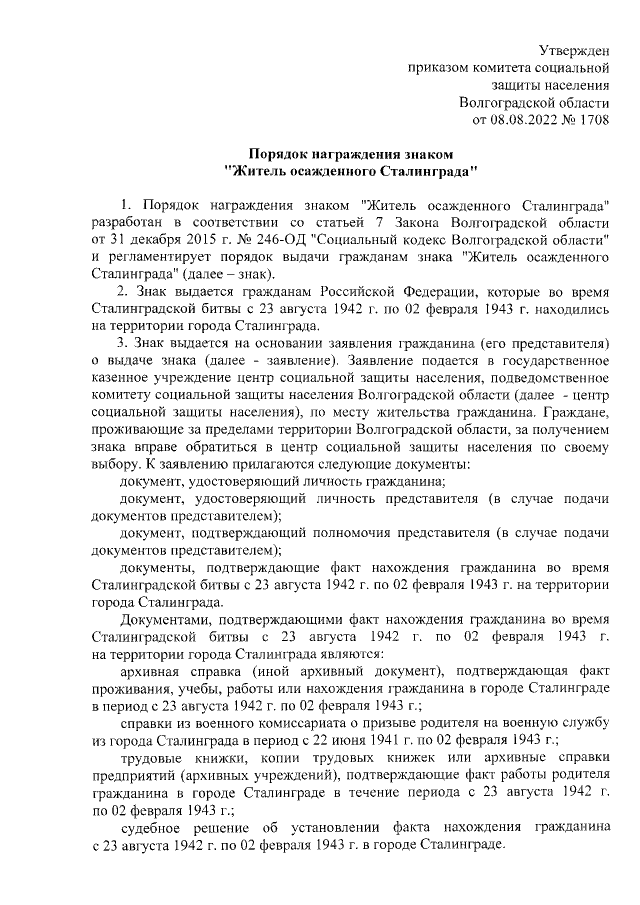 Утвержден
приказом комитета социальной
защиты населения
Волгоградской области
от 08.08.2022 № 1708

Порядок награждения знаком
"Житель осажденного Сталинграда"

1. Порядок награждения знаком "Житель осажденного Сталинграда" разработан в соответствии со статьей 7 Закона Волгоградской области от 31 декабря 2015 г. № 246-ОД "Социальный кодекс Волгоградской области" и регламентирует порядок выдачи гражданам знака "Житель осажденного Сталинграда" (далее – знак).

2. Знак выдается гражданам Российской Федерации, которые во время Сталинградской битвы с 23 августа 1942 г. по 02 февраля 1943 г. находились на территории города Сталинграда.

3. Знак выдается на основании заявления гражданина (его представителя) о выдаче знака (далее - заявление). Заявление подается в государственное казенное учреждение центр социальной защиты населения, подведомственное комитету социальной защиты населения Волгоградской области (далее - центр социальной защиты населения), по месту жительства гражданина. Граждане, проживающие за пределами территории Волгоградской области, за получением знака вправе обратиться в центр социальной защиты населения по своему выбору. К заявлению прилагаются следующие документы:

документ, удостоверяющий личность гражданина;

документ, удостоверяющий личность представителя (в случае подачи документов представителем);

документ, подтверждающий полномочия представителя (в случае подачи документов представителем);

документы, подтверждающие факт нахождения гражданина во время Сталинградской битвы с 23 августа 1942 г. по 02 февраля 1943 г. на территории города Сталинграда.

Документами, подтверждающими факт нахождения гражданина во время Сталинградской битвы с 23 августа 1942 г. по 02 февраля 1943 г. на территории города Сталинграда являются:

архивная справка (иной архивный документ), подтверждающая факт проживания, учебы, работы или нахождения гражданина в городе Сталинграде в период с 23 августа 1942 г. по 02 февраля 1943 г.;

справки из военного комиссариата о призыве родителя на военную службу из города Сталинграда в период с 22 июня 1941 г. по 02 февраля 1943 г.;

трудовые книжки, копии трудовых книжек или архивные справки предприятий (архивных учреждений), подтверждающие факт работы родителя гражданина в городе Сталинграде в течение периода с 23 августа 1942 г. по 02 февраля 1943 г.;

судебное решение об установлении факта нахождения гражданина с 23 августа 1942 г. по 02 февраля 1943 г. в городе Сталинграде.